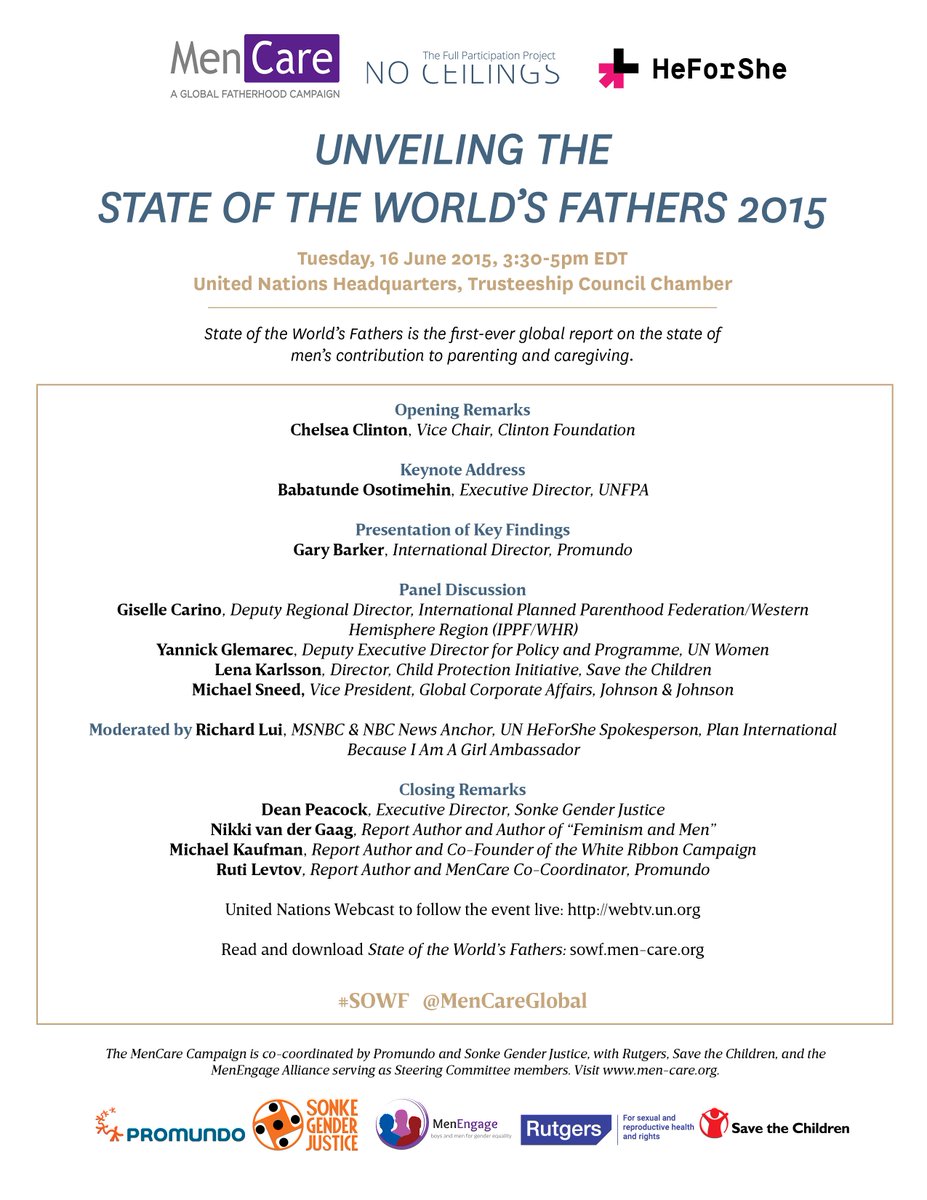 MenCare
A GLOBAL FATHERHOOD CAMPAIGN

The Full Participation Project
NO CEILINGS

HeForShe

UNVEILING THE
STATE OF THE WORLD'S FATHERS 2015

Tuesday, 16 June 2015, 3:30-5pm EDT
United Nations Headquarters, Trusteeship Council Chamber

State of the World's Fathers is the first-ever global report on the state of men's contribution to parenting and caregiving.

Opening Remarks
Chelsea Clinton, Vice Chair, Clinton Foundation

Keynote Address
Babatunde Osotimehin, Executive Director, UNFPA

Presentation of Key Findings
Gary Barker, International Director, Promundo

Panel Discussion
Giselle Carino, Deputy Regional Director, International Planned Parenthood Federation/Western Hemisphere Region (IPPF/WHR)
Yannick Glemarec, Deputy Executive Director for Policy and Programme, UN Women
Lena Karlsson, Director, Child Protection Initiative, Save the Children
Michael Sneed, Vice President, Global Corporate Affairs, Johnson & Johnson

Moderated by Richard Lui, MSNBC & NBC News Anchor, UN HeForShe Spokesperson, Plan International Because I Am A Girl Ambassador

Closing Remarks
Dean Peacock, Executive Director, Sonke Gender Justice
Nikki van der Gaag, Report Author and Author of "Feminism and Men"
Michael Kaufman, Report Author and Co-Founder of the White Ribbon Campaign
Ruti Levtov, Report Author and MenCare Co-Coordinator, Promundo

United Nations Webcast to follow the event live: http://webtv.un.org

Read and download State of the World's Fathers: sowf.men-care.org

#SOWF @MenCareGlobal

The MenCare Campaign is co-coordinated by Promundo and Sonke Gender Justice, with Rutgers, Save the Children, and the MenEngage Alliance serving as Steering Committee members. Visit www.men-care.org.

PROMUNDO
SONKE GENDER JUSTICE
MenEngage boys and men for gender equality
Rutgers For sexual and reproductive health and rights
Save the Children